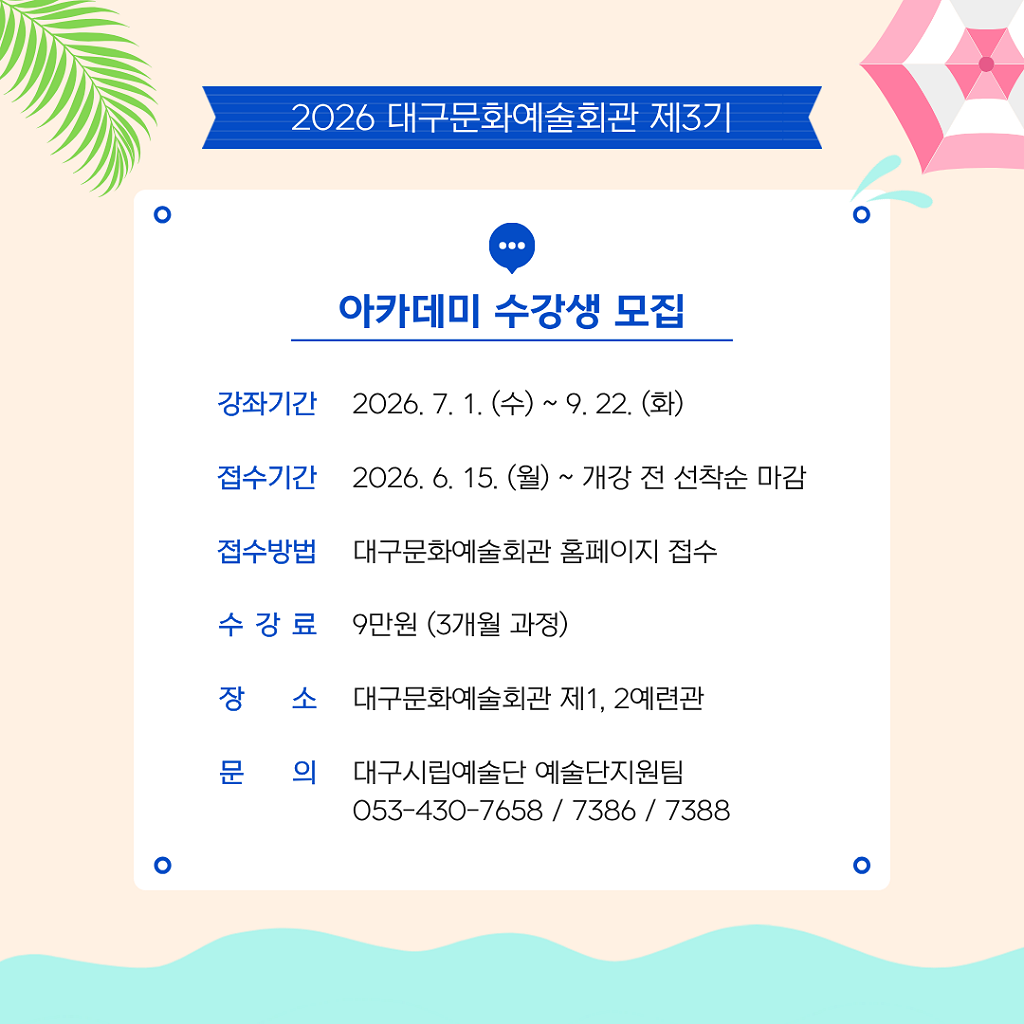 2026 대구문화예술회관 제3기

아카데미 수강생 모집

강좌기간 2026. 7. 1. (수) ~ 9. 22. (화)

접수기간 2026. 6. 15. (월) ~ 개강 전 선착순 마감

접수방법 대구문화예술회관 홈페이지 접수

수 강 료 9만원 (3개월 과정)

장 소 대구문화예술회관 제1, 2예련관

문 의 대구시립예술단 예술단지원팀
053-430-7658 / 7386 / 7388